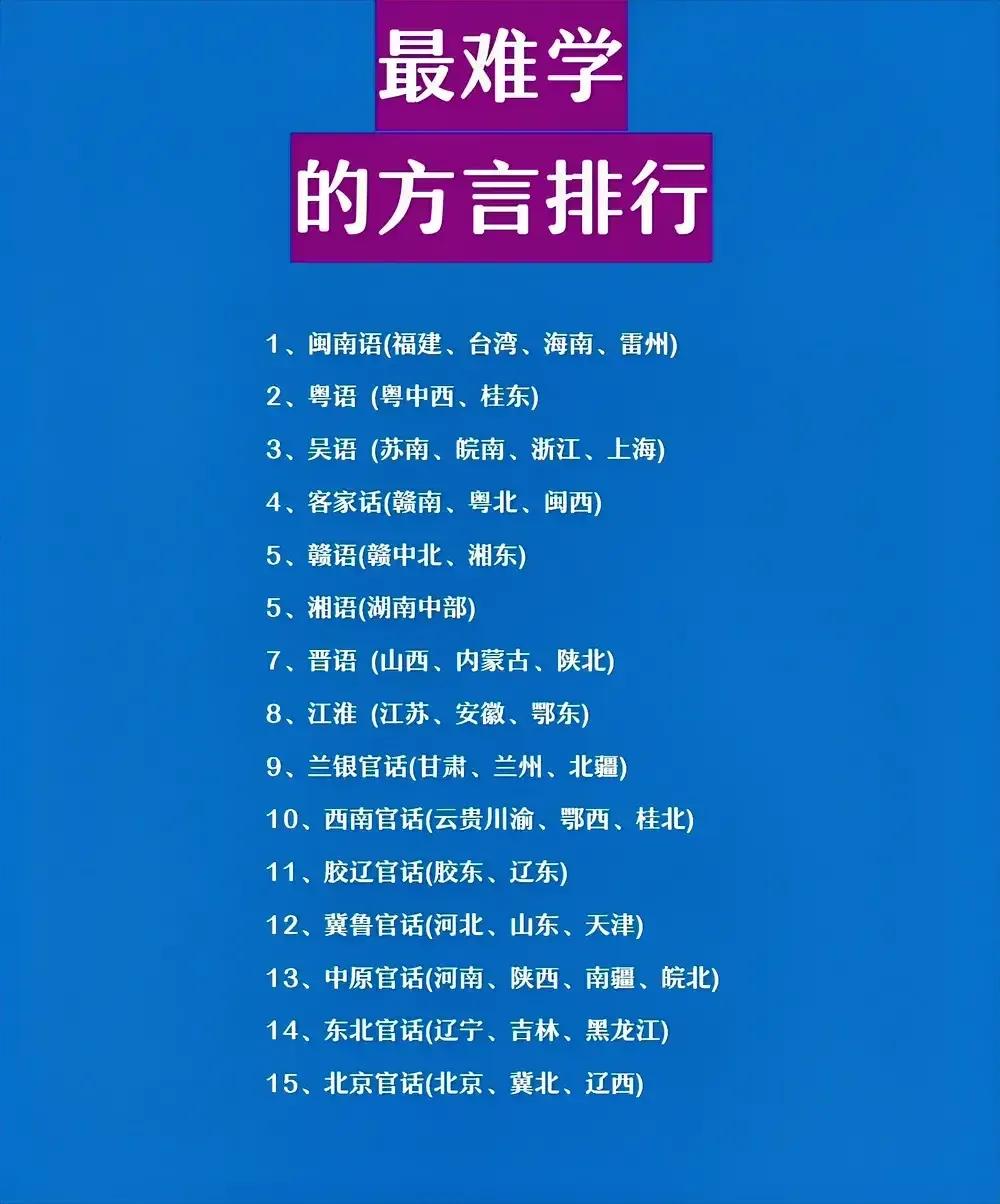 最难学

的方言排行

1、闽南语(福建、台湾、海南、雷州)

2、粤语 (粤中西、桂东)

3、吴语 (苏南、皖南、浙江、上海)

4、客家话(赣南、粤北、闽西)

5、赣语(赣中北、湘东)

5、湘语(湖南中部)

7、晋语 (山西、内蒙古、陕北)

8、江淮 (江苏、安徽、鄂东)

9、兰银官话(甘肃、兰州、北疆)

10、西南官话(云贵川渝、鄂西、桂北)

11、胶辽官话(胶东、辽东)

12、冀鲁官话(河北、山东、天津)

13、中原官话(河南、陕西、南疆、皖北)

14、东北官话(辽宁、吉林、黑龙江)

15、北京官话(北京、冀北、辽西)